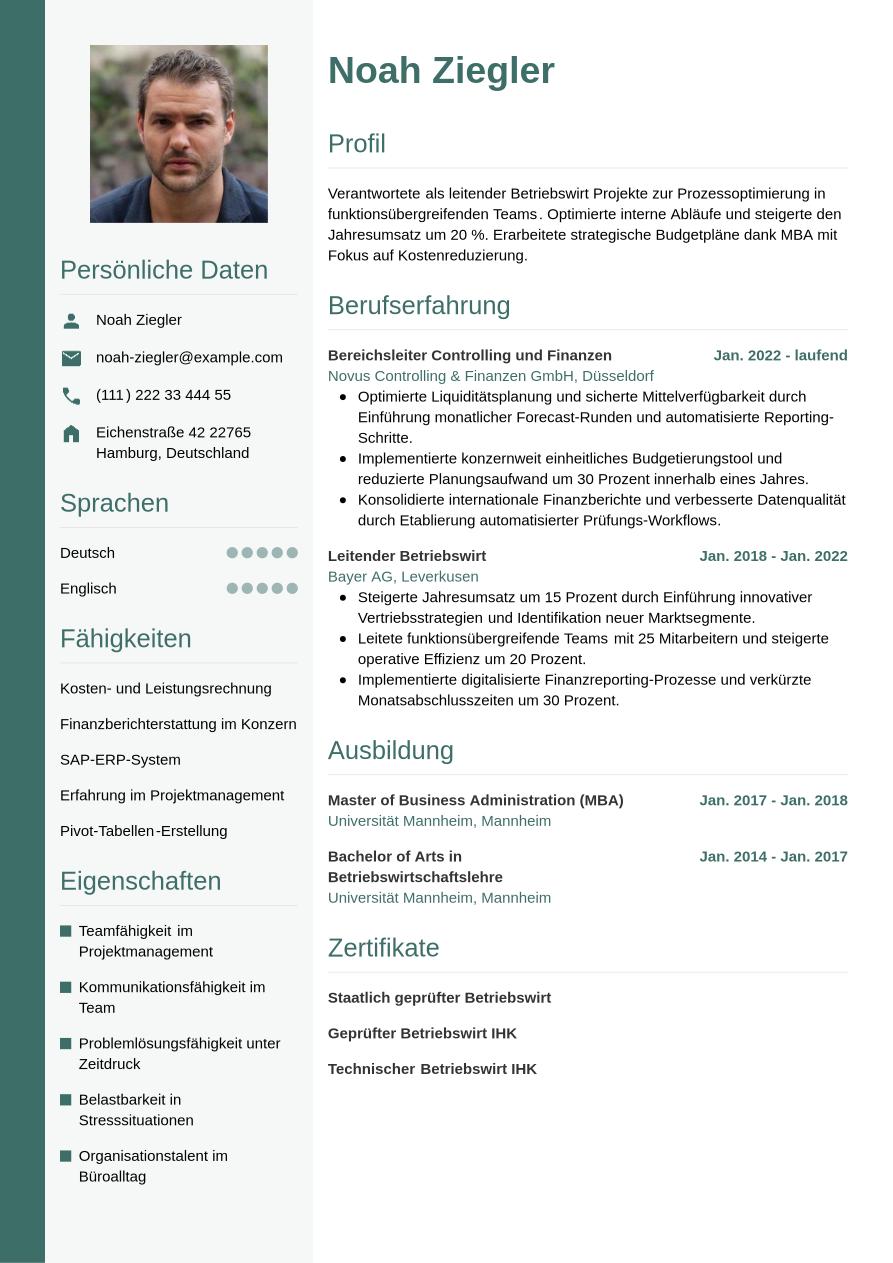 Persönliche Daten

Noah Ziegler

noah-ziegler@example.com

(111) 222 33 444 55

Eichenstraße 42 22765 Hamburg, Deutschland

Sprachen

Deutsch

Englisch

Fähigkeiten

Kosten- und Leistungsrechnung

Finanzberichterstattung im Konzern

SAP-ERP-System

Erfahrung im Projektmanagement

Pivot-Tabellen-Erstellung

Eigenschaften

Teamfähigkeit im Projektmanagement

Kommunikationsfähigkeit im Team

Problemlösungsfähigkeit unter Zeitdruck

Belastbarkeit in Stresssituationen

Organisationstalent im Büroalltag

Noah Ziegler

Profil

Verantwortete als leitender Betriebswirt Projekte zur Prozessoptimierung in funktionsübergreifenden Teams. Optimierte interne Abläufe und steigerte den Jahresumsatz um 20 %. Erarbeitete strategische Budgetpläne dank MBA mit Fokus auf Kostenreduzierung.

Berufserfahrung

Bereichsleiter Controlling und Finanzen Jan. 2022 - laufend
Novus Controlling & Finanzen GmbH, Düsseldorf
- Optimierte Liquiditätsplanung und sicherte Mittelverfügbarkeit durch Einführung monatlicher Forecast-Runden und automatisierte Reporting-Schritte.
- Implementierte konzernweit einheitliches Budgetierungstool und reduzierte Planungsaufwand um 30 Prozent innerhalb eines Jahres.
- Konsolidierte internationale Finanzberichte und verbesserte Datenqualität durch Etablierung automatisierter Prüfungs-Workflows.

Leitender Betriebswirt Jan. 2018 - Jan. 2022
Bayer AG, Leverkusen
- Steigerte Jahresumsatz um 15 Prozent durch Einführung innovativer Vertriebsstrategien und Identifikation neuer Marktsegmente.
- Leitete funktionsübergreifende Teams mit 25 Mitarbeitern und steigerte operative Effizienz um 20 Prozent.
- Implementierte digitalisierte Finanzreporting-Prozesse und verkürzte Monatsabschlusszeiten um 30 Prozent.

Ausbildung

Master of Business Administration (MBA) Jan. 2017 - Jan. 2018
Universität Mannheim, Mannheim

Bachelor of Arts in Betriebswirtschaftslehre Jan. 2014 - Jan. 2017
Universität Mannheim, Mannheim

Zertifikate

Staatlich geprüfter Betriebswirt

Geprüfter Betriebswirt IHK

Technischer Betriebswirt IHK